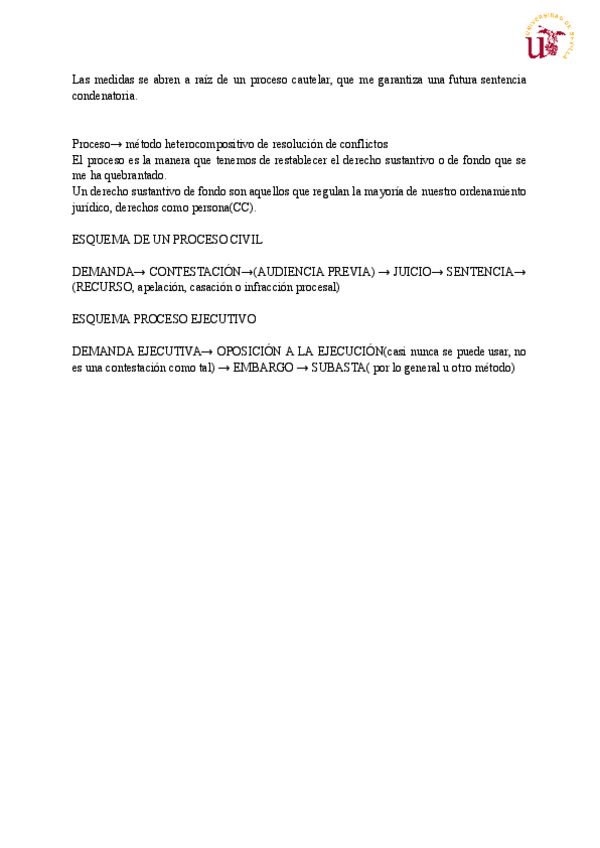 UNIVERSIDAD DE SEVILLA

Las medidas se abren a raíz de un proceso cautelar, que me garantiza una futura sentencia condenatoria.

Proceso→ método heterocompositivo de resolución de conflictos
El proceso es la manera que tenemos de restablecer el derecho sustantivo o de fondo que se me ha quebrantado.
Un derecho sustantivo de fondo son aquellos que regulan la mayoría de nuestro ordenamiento jurídico, derechos como persona(CC).

ESQUEMA DE UN PROCESO CIVIL

DEMANDA→ CONTESTACIÓN→(AUDIENCIA PREVIA) → JUICIO→ SENTENCIA→ (RECURSO, apelación, casación o infracción procesal)

ESQUEMA PROCESO EJECUTIVO

DEMANDA EJECUTIVA→ OPOSICIÓN A LA EJECUCIÓN(casi nunca se puede usar, no es una contestación como tal) → EMBARGO → SUBASTA( por lo general u otro método)